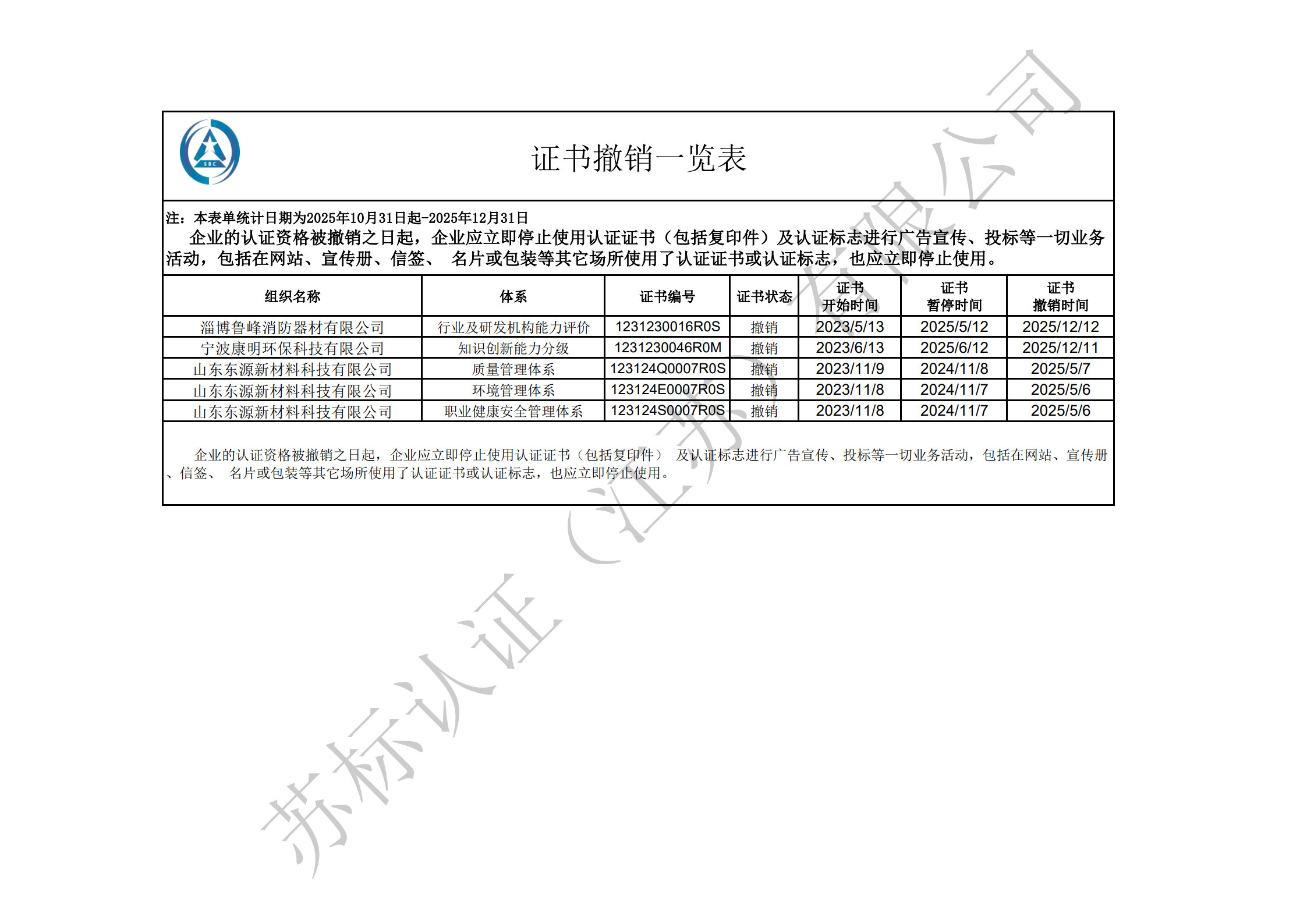 SBC

证书撤销一览表

注：本表单统计日期为2025年10月31日起-2025年12月31日

企业的认证资格被撤销之日起，企业应立即停止使用认证证书（包括复印件）及认证标志进行广告宣传、投标等一切业务活动，包括在网站、宣传册、信签、 名片或包装等其它场所使用了认证证书或认证标志，也应立即停止使用。

| 组织名称 | 体系 | 证书编号 | 证书状态 | 证书开始时间 | 证书暂停时间 | 证书撤销时间 |
|---|---|---|---|---|---|---|
| 淄博鲁峰消防器材有限公司 | 行业及研发机构能力评价 | 1231230016R0S | 撤销 | 2023/5/13 | 2025/5/12 | 2025/12/12 |
| 宁波康明环保科技有限公司 | 知识创新能力分级 | 1231230046R0M | 撤销 | 2023/6/13 | 2025/6/12 | 2025/12/11 |
| 山东东源新材料科技有限公司 | 质量管理体系 | 123124Q0007R0S | 撤销 | 2023/11/9 | 2024/11/8 | 2025/5/7 |
| 山东东源新材料科技有限公司 | 环境管理体系 | 123124E0007R0S | 撤销 | 2023/11/8 | 2024/11/7 | 2025/5/6 |
| 山东东源新材料科技有限公司 | 职业健康安全管理体系 | 123124S0007R0S | 撤销 | 2023/11/8 | 2024/11/7 | 2025/5/6 |

企业的认证资格被撤销之日起，企业应立即停止使用认证证书（包括复印件） 及认证标志进行广告宣传、投标等一切业务活动，包括在网站、宣传册、信签、 名片或包装等其它场所使用了认证证书或认证标志，也应立即停止使用。

苏标认证（江苏）有限公司